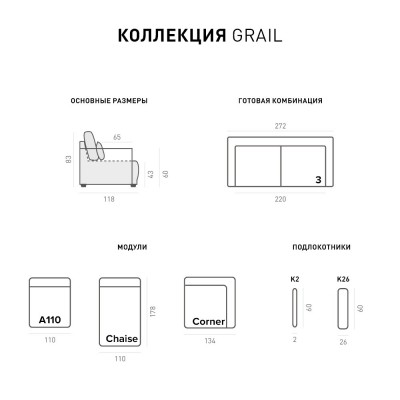 КОЛЛЕКЦИЯ GRAIL

ОСНОВНЫЕ РАЗМЕРЫ

65
83
43
60
118

ГОТОВАЯ КОМБИНАЦИЯ

272
3
220

МОДУЛИ

A110
110

Chaise
178
110

Corner
134

ПОДЛОКОТНИКИ

K2
60
2

K26
60
26